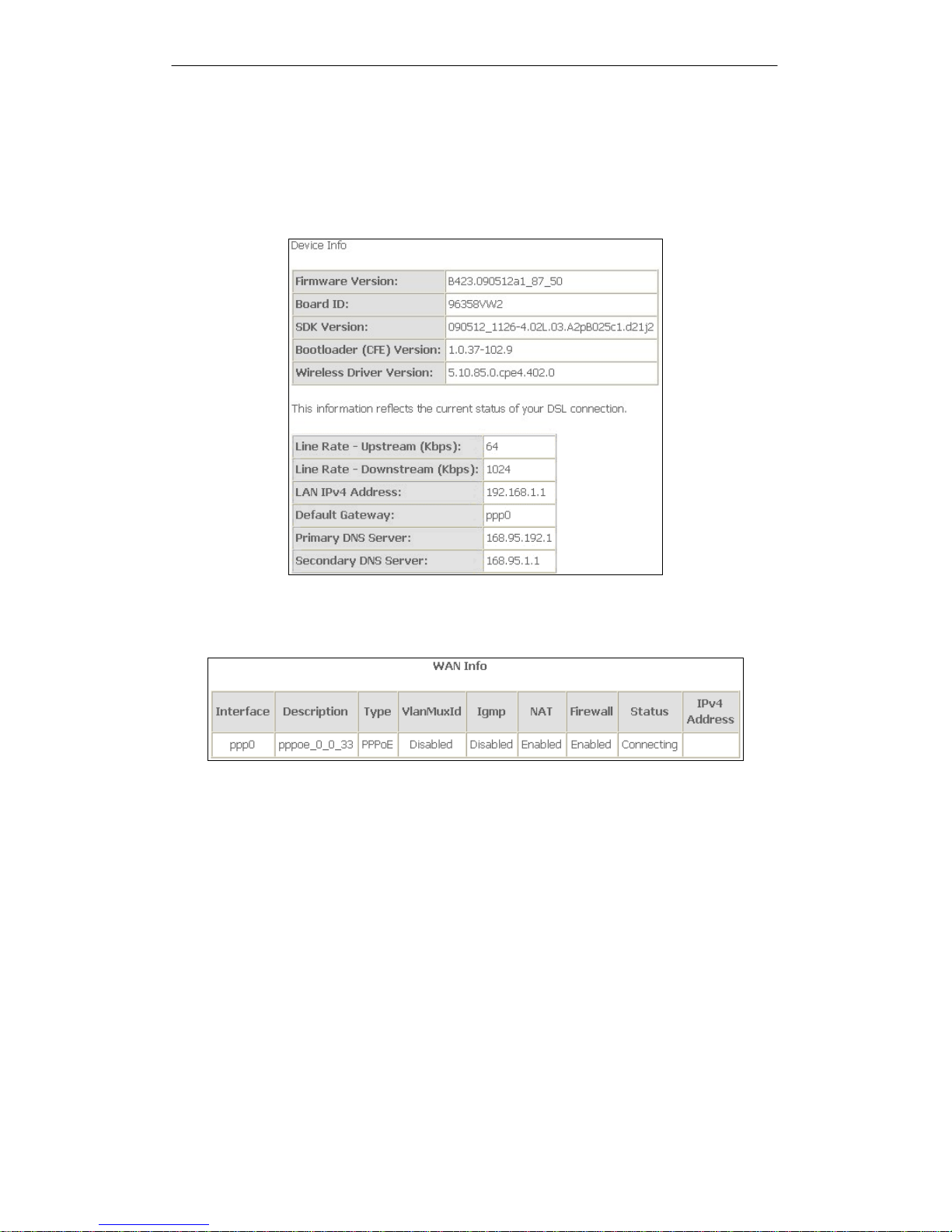 Device Info

| Firmware Version: | B423.090512a1_87_50 |
|---|---|
| Board ID: | 96358VW2 |
| SDK Version: | 090512_1126-4.02L.03.A2pB025c1.d21j2 |
| Bootloader (CFE) Version: | 1.0.37-102.9 |
| Wireless Driver Version: | 5.10.85.0.cpe4.402.0 |

This information reflects the current status of your DSL connection.

| Line Rate - Upstream (Kbps): | 64 |
|---|---|
| Line Rate - Downstream (Kbps): | 1024 |
| LAN IPv4 Address: | 192.168.1.1 |
| Default Gateway: | ppp0 |
| Primary DNS Server: | 168.95.192.1 |
| Secondary DNS Server: | 168.95.1.1 |

WAN Info

| Interface | Description | Type | VlanMuxId | Igmp | NAT | Firewall | Status | IPv4 Address |
|---|---|---|---|---|---|---|---|---|
| ppp0 | pppoe_0_0_33 | PPPoE | Disabled | Disabled | Enabled | Enabled | Connecting | |